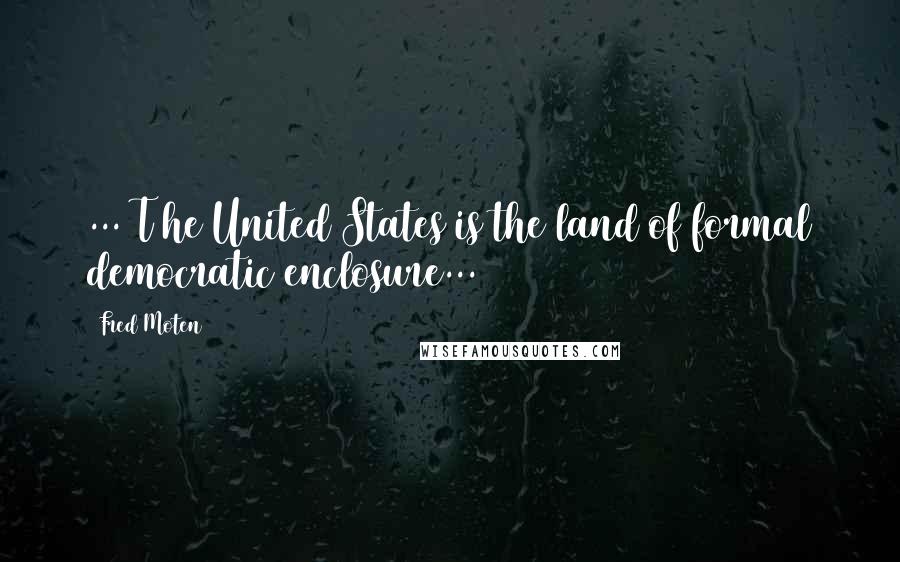 ... The United States is the land of formal democratic enclosure...

Fred Moten

WISEFAMOUSQUOTES.COM